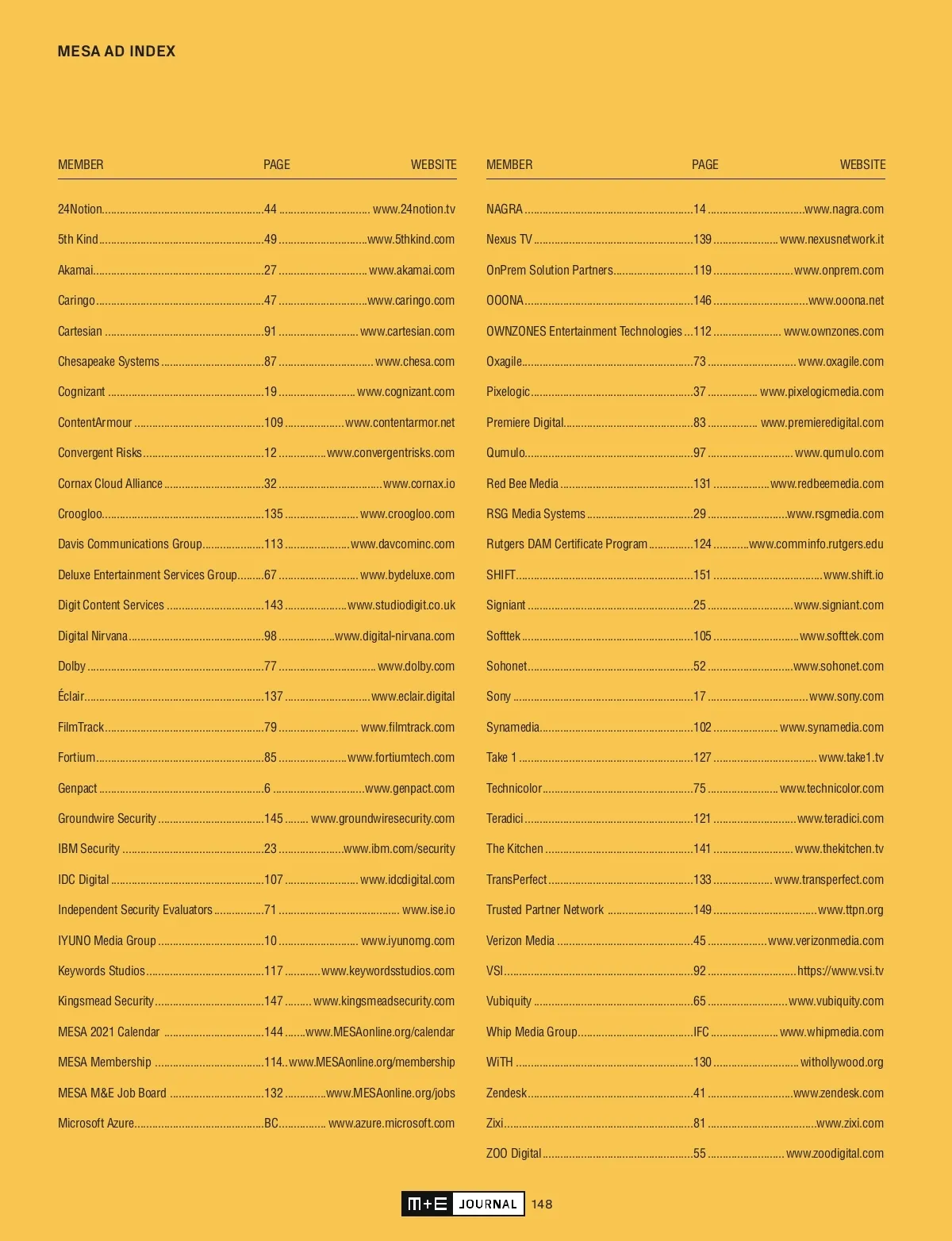 MESA AD INDEX

| MEMBER | PAGE | WEBSITE |
|---|---|---|
| 24Notion | 44 | www.24notion.tv |
| 5th Kind | 49 | www.5thkind.com |
| Akamai | 27 | www.akamai.com |
| Caringo | 47 | www.caringo.com |
| Cartesian | 91 | www.cartesian.com |
| Chesapeake Systems | 87 | www.chesa.com |
| Cognizant | 19 | www.cognizant.com |
| ContentArmour | 109 | www.contentarmor.net |
| Convergent Risks | 12 | www.convergentrisks.com |
| Cornax Cloud Alliance | 32 | www.cornax.io |
| Croogloo | 135 | www.croogloo.com |
| Davis Communications Group | 113 | www.davcominc.com |
| Deluxe Entertainment Services Group | 67 | www.bydeluxe.com |
| Digit Content Services | 143 | www.studiodigit.co.uk |
| Digital Nirvana | 98 | www.digital-nirvana.com |
| Dolby | 77 | www.dolby.com |
| Éclair | 137 | www.eclair.digital |
| FilmTrack | 79 | www.filmtrack.com |
| Fortium | 85 | www.fortiumtech.com |
| Genpact | 6 | www.genpact.com |
| Groundwire Security | 145 | www.groundwiresecurity.com |
| IBM Security | 23 | www.ibm.com/security |
| IDC Digital | 107 | www.idcdigital.com |
| Independent Security Evaluators | 71 | www.ise.io |
| IYUNO Media Group | 10 | www.iyunomg.com |
| Keywords Studios | 117 | www.keywordsstudios.com |
| Kingsmead Security | 147 | www.kingsmeadsecurity.com |
| MESA 2021 Calendar | 144 | www.MESAonline.org/calendar |
| MESA Membership | 114 | www.MESAonline.org/membership |
| MESA M&E Job Board | 132 | www.MESAonline.org/jobs |
| Microsoft Azure | BC | www.azure.microsoft.com |

| MEMBER | PAGE | WEBSITE |
|---|---|---|
| NAGRA | 14 | www.nagra.com |
| Nexus TV | 139 | www.nexusnetwork.it |
| OnPrem Solution Partners | 119 | www.onprem.com |
| OOONA | 146 | www.ooona.net |
| OWNZONES Entertainment Technologies | 112 | www.ownzones.com |
| Oxagile | 73 | www.oxagile.com |
| Pixelogic | 37 | www.pixelogicmedia.com |
| Premiere Digital | 83 | www.premieredigital.com |
| Qumulo | 97 | www.qumulo.com |
| Red Bee Media | 131 | www.redbeemedia.com |
| RSG Media Systems | 29 | www.rsgmedia.com |
| Rutgers DAM Certificate Program | 124 | www.comminfo.rutgers.edu |
| SHIFT | 151 | www.shift.io |
| Signiant | 25 | www.signiant.com |
| Softtek | 105 | www.softtek.com |
| Sohonet | 52 | www.sohonet.com |
| Sony | 17 | www.sony.com |
| Synamedia | 102 | www.synamedia.com |
| Take 1 | 127 | www.take1.tv |
| Technicolor | 75 | www.technicolor.com |
| Teradici | 121 | www.teradici.com |
| The Kitchen | 141 | www.thekitchen.tv |
| TransPerfect | 133 | www.transperfect.com |
| Trusted Partner Network | 149 | www.ttpn.org |
| Verizon Media | 45 | www.verizonmedia.com |
| VSI | 92 | https://www.vsi.tv |
| Vubiquity | 65 | www.vubiquity.com |
| Whip Media Group | IFC | www.whipmedia.com |
| WiTH | 130 | withollywood.org |
| Zendesk | 41 | www.zendesk.com |
| Zixi | 81 | www.zixi.com |
| ZOO Digital | 55 | www.zoodigital.com |

M+E JOURNAL 148